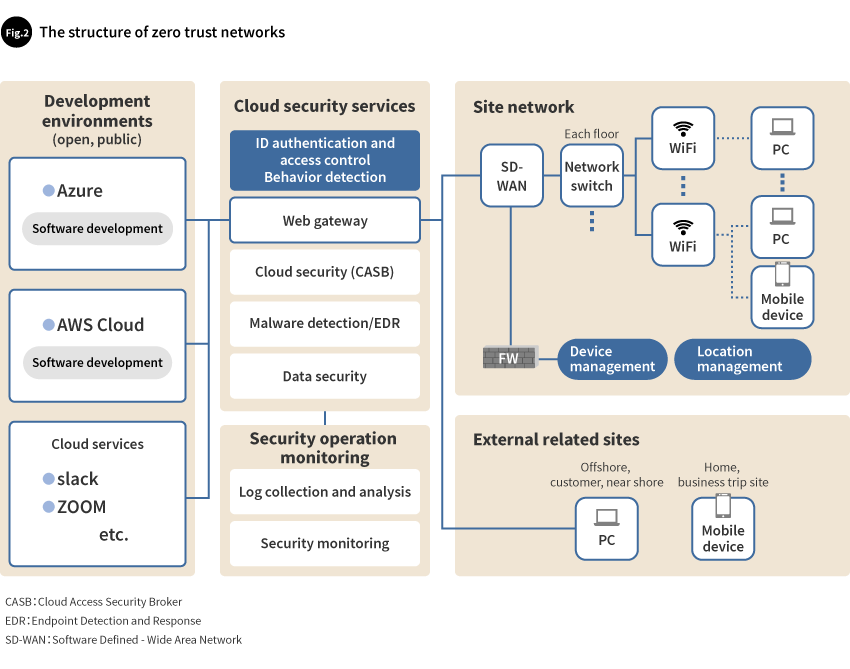 Fig.2 The structure of zero trust networks

Development environments (open, public)

Azure
Software development

AWS Cloud
Software development

Cloud services
slack
ZOOM
etc.

Cloud security services

ID authentication and access control
Behavior detection

Web gateway

Cloud security (CASB)

Malware detection/EDR

Data security

Security operation monitoring

Log collection and analysis

Security monitoring

Site network

SD-WAN

Each floor

Network switch

WiFi

WiFi

PC

PC

Mobile device

FW

Device management

Location management

External related sites

Offshore, customer, near shore

PC

Home, business trip site

Mobile device

CASB：Cloud Access Security Broker
EDR：Endpoint Detection and Response
SD-WAN：Software Defined - Wide Area Network